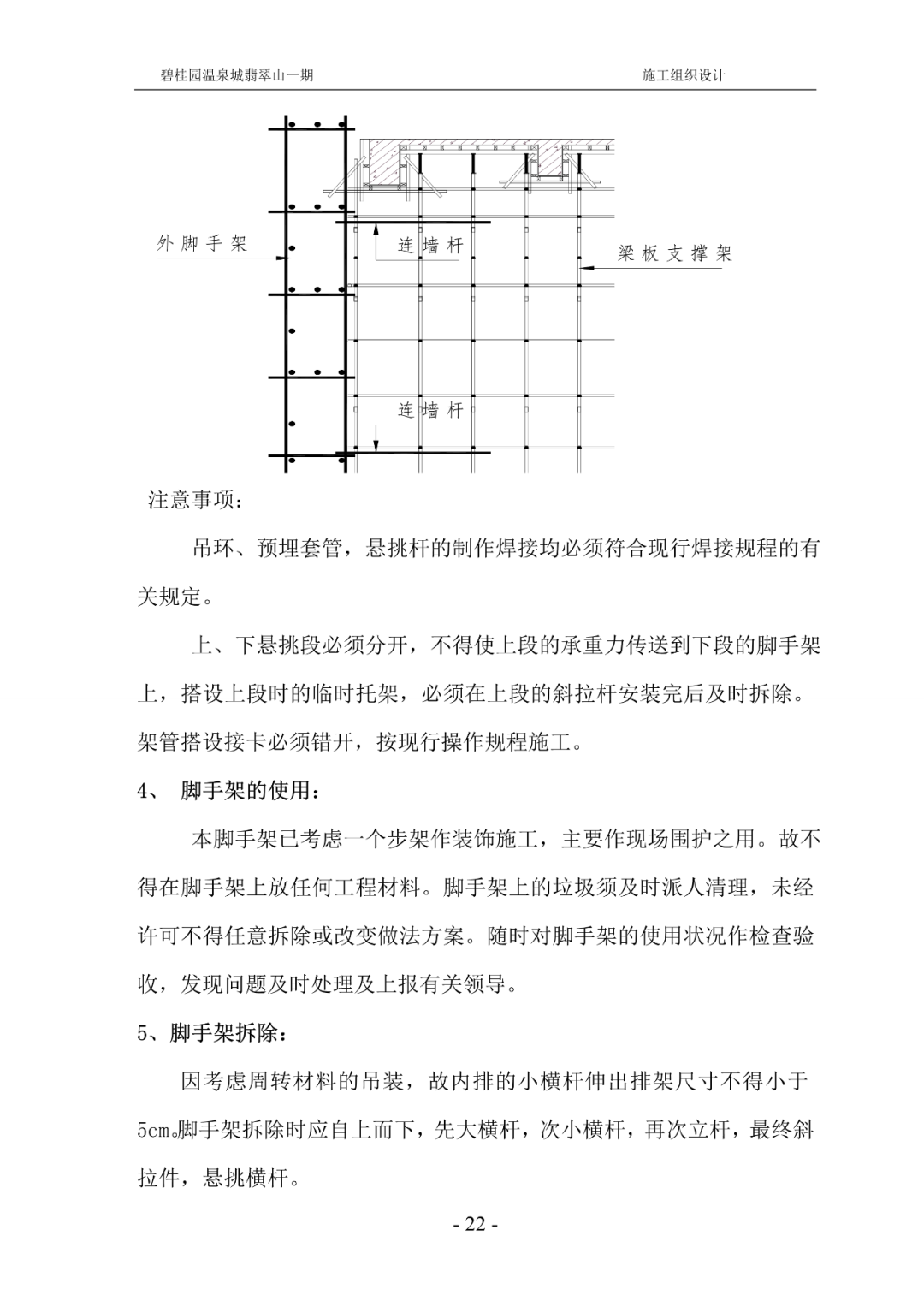 碧桂园温泉城翡翠山一期

施工组织设计

外脚手架

连墙杆

梁板支撑架

连墙杆

注意事项：

吊环、预埋套管，悬挑杆的制作焊接均必须符合现行焊接规程的有关规定。

上、下悬挑段必须分开，不得使上段的承重力传送到下段的脚手架上，搭设上段时的临时托架，必须在上段的斜拉杆安装完后及时拆除。架管搭设接卡必须错开，按现行操作规程施工。

4、 脚手架的使用：

本脚手架已考虑一个步架作装饰施工，主要作现场围护之用。故不得在脚手架上放任何工程材料。脚手架上的垃圾须及时派人清理，未经许可不得任意拆除或改变做法方案。随时对脚手架的使用状况作检查验收，发现问题及时处理及上报有关领导。

5、脚手架拆除：

因考虑周转材料的吊装，故内排的小横杆伸出排架尺寸不得小于5cm。脚手架拆除时应自上而下，先大横杆，次小横杆，再次立杆，最终斜拉件，悬挑横杆。

- 22 -